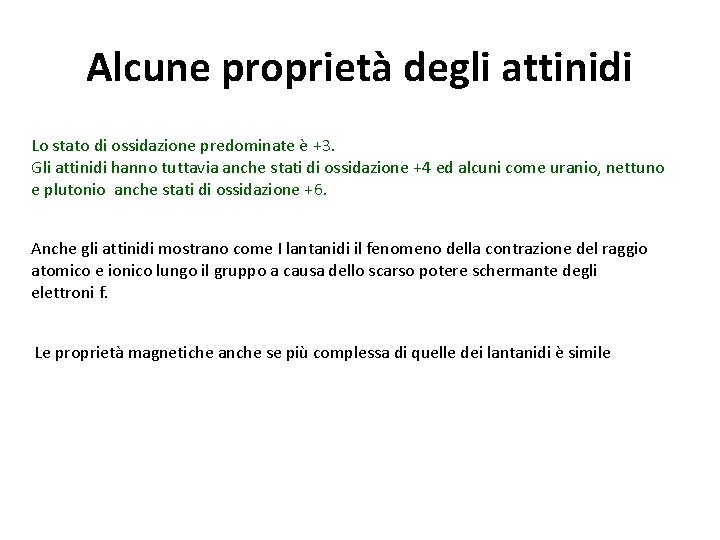 Alcune proprietà degli attinidi

Lo stato di ossidazione predominate è +3.
Gli attinidi hanno tuttavia anche stati di ossidazione +4 ed alcuni come uranio, nettuno e plutonio anche stati di ossidazione +6.

Anche gli attinidi mostrano come I lantanidi il fenomeno della contrazione del raggio atomico e ionico lungo il gruppo a causa dello scarso potere schermante degli elettroni f.

Le proprietà magnetiche anche se più complessa di quelle dei lantanidi è simile